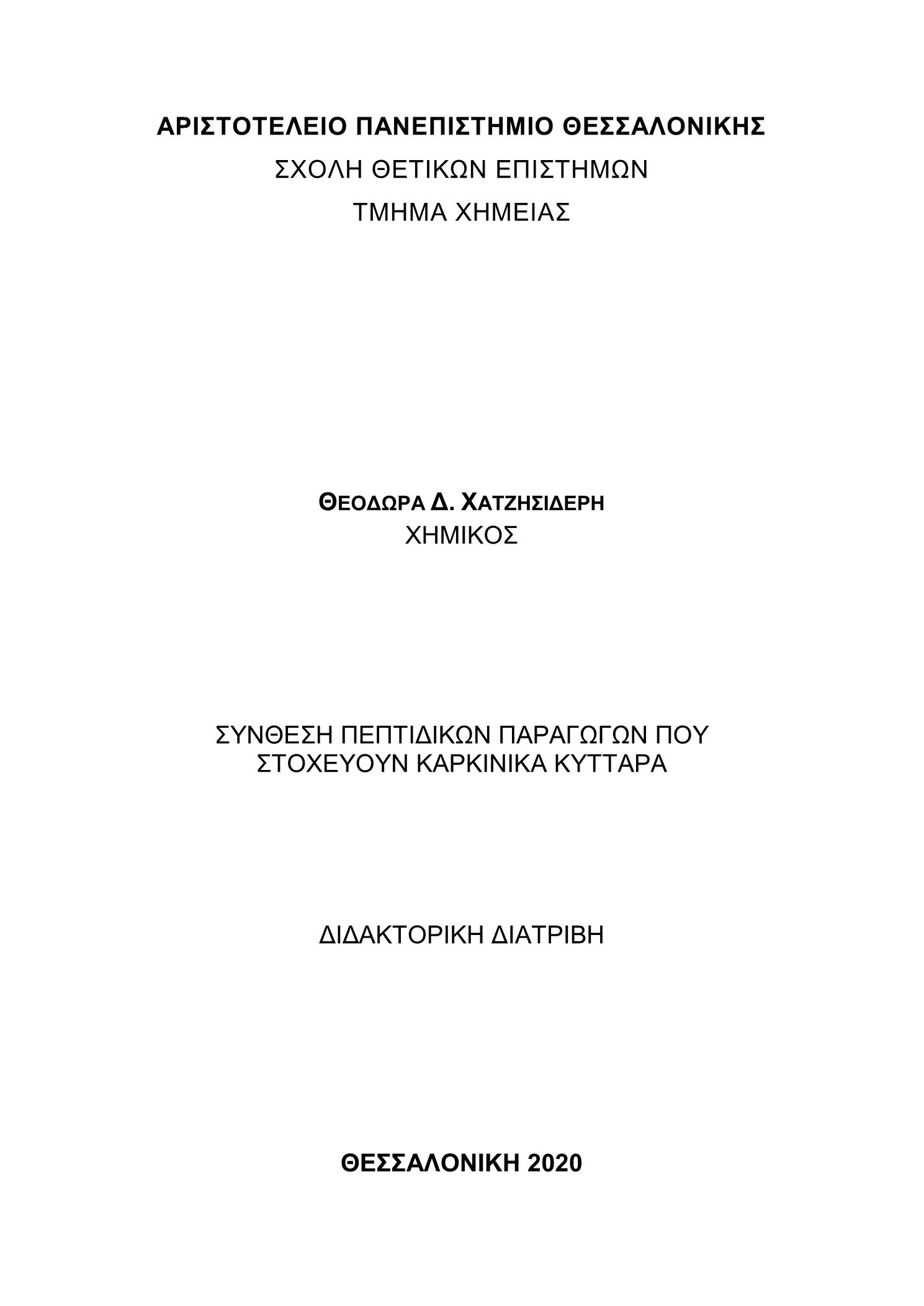 ΑΡΙΣΤΟΤΕΛΕΙΟ ΠΑΝΕΠΙΣΤΗΜΙΟ ΘΕΣΣΑΛΟΝΙΚΗΣ
ΣΧΟΛΗ ΘΕΤΙΚΩΝ ΕΠΙΣΤΗΜΩΝ
ΤΜΗΜΑ ΧΗΜΕΙΑΣ

ΘΕΟΔΩΡΑ Δ. ΧΑΤΖΗΣΙΔΕΡΗ
ΧΗΜΙΚΟΣ

ΣΥΝΘΕΣΗ ΠΕΠΤΙΔΙΚΩΝ ΠΑΡΑΓΩΓΩΝ ΠΟΥ ΣΤΟΧΕΥΟΥΝ ΚΑΡΚΙΝΙΚΑ ΚΥΤΤΑΡΑ

ΔΙΔΑΚΤΟΡΙΚΗ ΔΙΑΤΡΙΒΗ

ΘΕΣΣΑΛΟΝΙΚΗ 2020